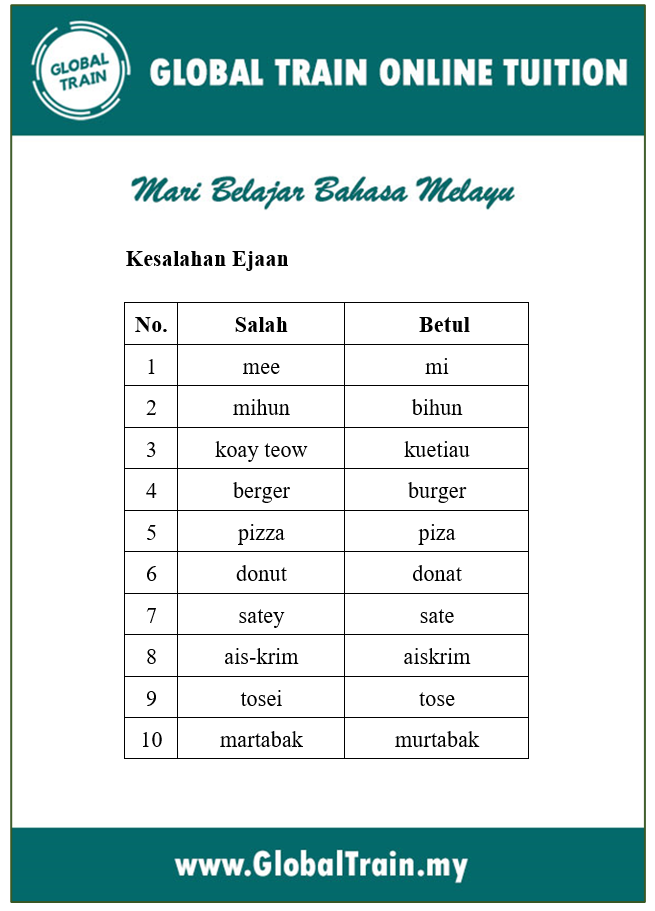 GLOBAL TRAIN

GLOBAL TRAIN ONLINE TUITION

Mari Belajar Bahasa Melayu

Kesalahan Ejaan

| No. | Salah | Betul |
|---|---|---|
| 1 | mee | mi |
| 2 | mihun | bihun |
| 3 | koay teow | kuetiau |
| 4 | berger | burger |
| 5 | pizza | piza |
| 6 | donut | donat |
| 7 | satey | sate |
| 8 | ais-krim | aiskrim |
| 9 | tosei | tose |
| 10 | martabak | murtabak |

www.GlobalTrain.my